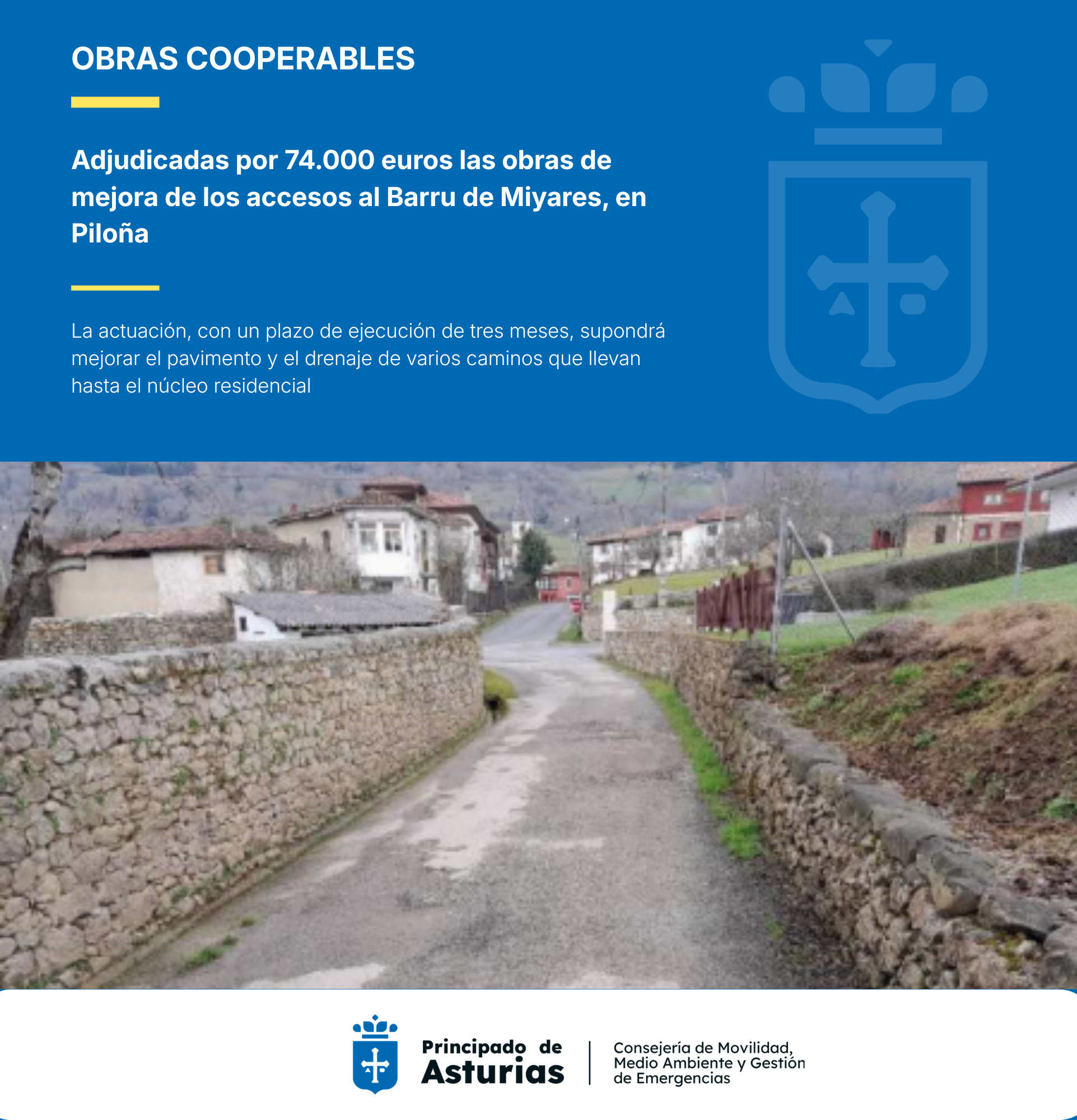 OBRAS COOPERABLES

Adjudicadas por 74.000 euros las obras de mejora de los accesos al Barru de Miyares, en Piloña

La actuación, con un plazo de ejecución de tres meses, supondrá mejorar el pavimento y el drenaje de varios caminos que llevan hasta el núcleo residencial

Principado de Asturias

Consejería de Movilidad, Medio Ambiente y Gestión de Emergencias